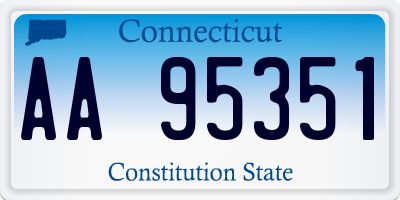 Connecticut

AA 95351

Constitution State